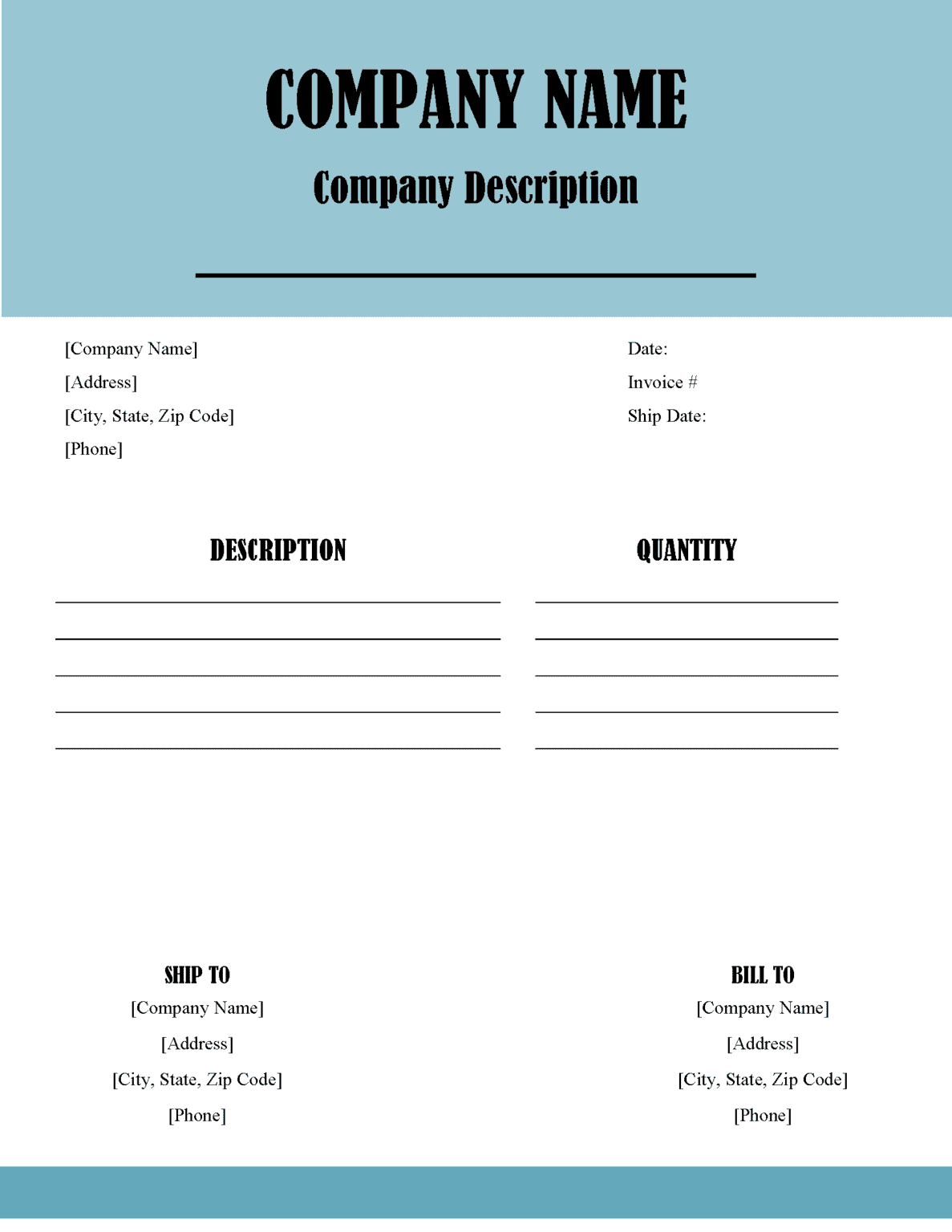 COMPANY NAME

Company Description

[Company Name]
[Address]
[City, State, Zip Code]
[Phone]

Date:
Invoice #
Ship Date:

DESCRIPTION

QUANTITY

SHIP TO
[Company Name]
[Address]
[City, State, Zip Code]
[Phone]

BILL TO
[Company Name]
[Address]
[City, State, Zip Code]
[Phone]